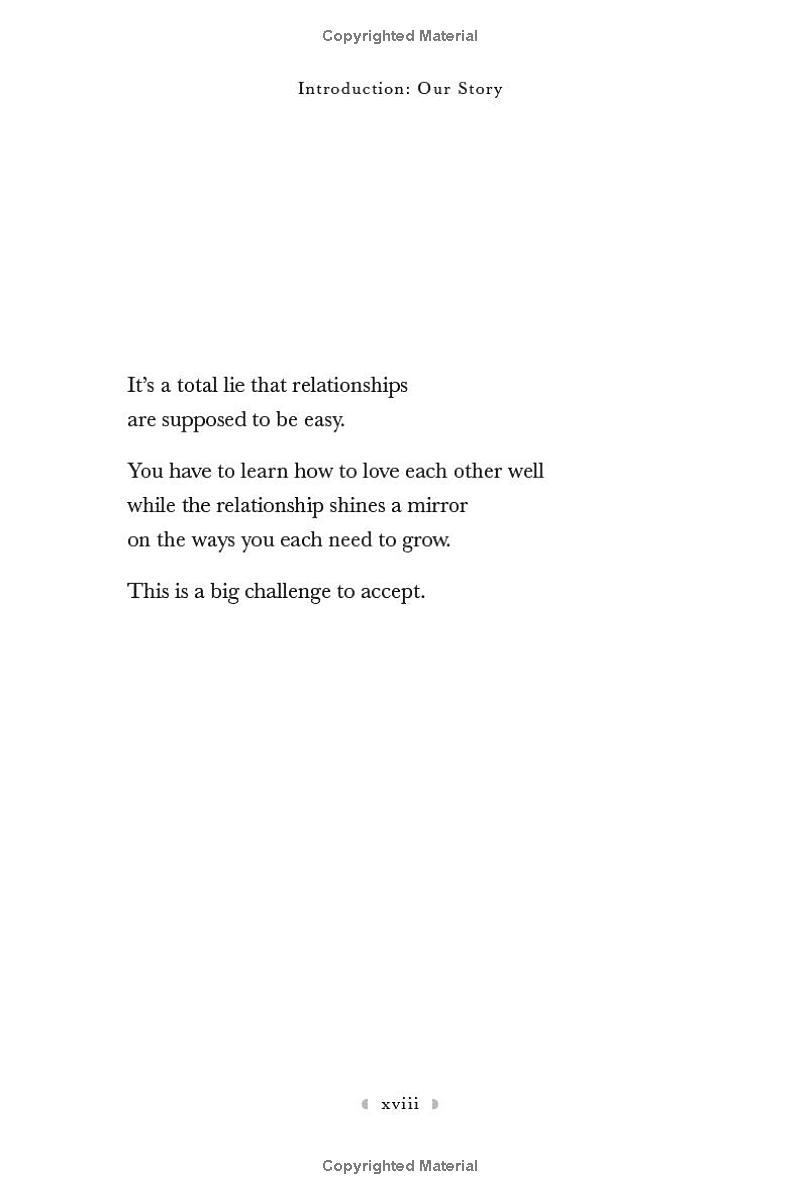 Copyrighted Material

Introduction: Our Story

It's a total lie that relationships
are supposed to be easy.

You have to learn how to love each other well
while the relationship shines a mirror
on the ways you each need to grow.

This is a big challenge to accept.

xviii

Copyrighted Material